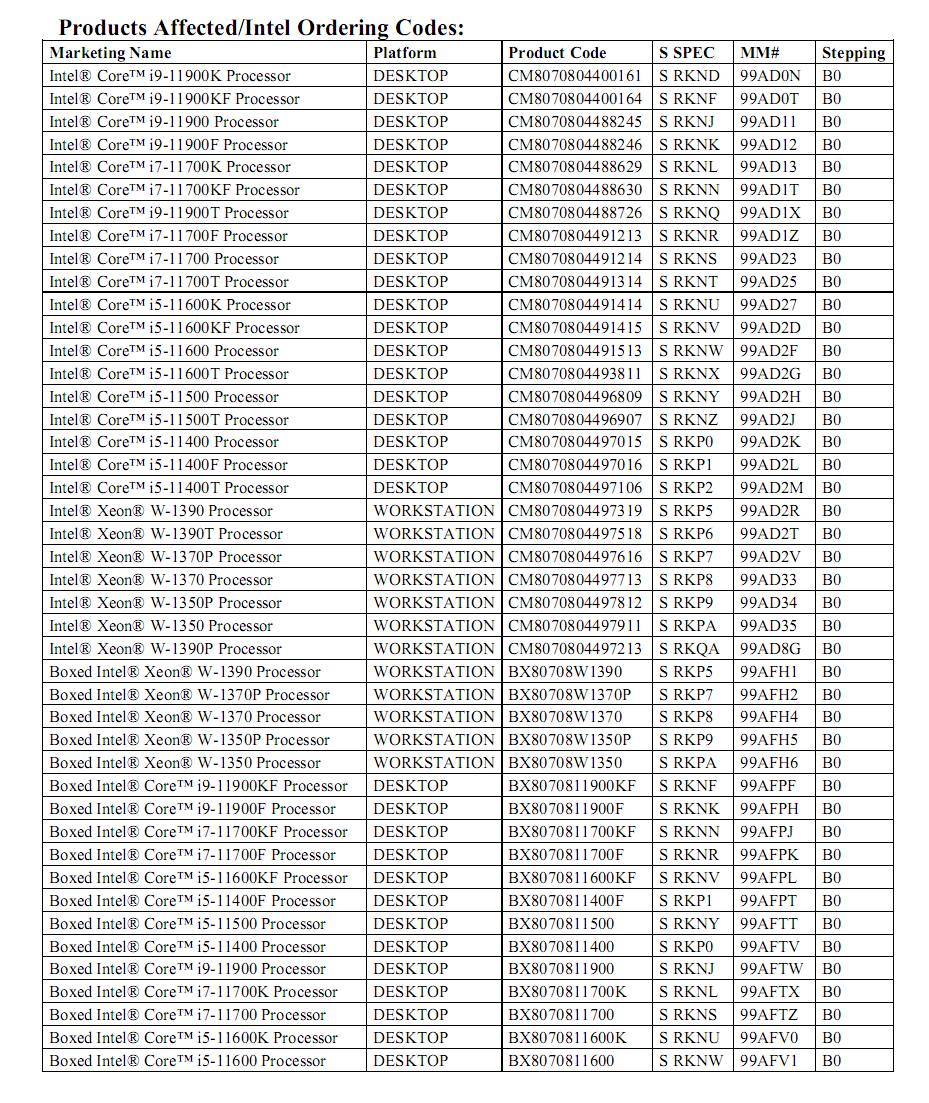 Products Affected/Intel Ordering Codes:

| Marketing Name | Platform | Product Code | S SPEC | MM# | Stepping |
|---|---|---|---|---|---|
| Intel® Core™ i9-11900K Processor | DESKTOP | CM8070804400161 | S RKND | 99AD0N | B0 |
| Intel® Core™ i9-11900KF Processor | DESKTOP | CM8070804400164 | S RKNF | 99AD0T | B0 |
| Intel® Core™ i9-11900 Processor | DESKTOP | CM8070804488245 | S RKNJ | 99AD11 | B0 |
| Intel® Core™ i9-11900F Processor | DESKTOP | CM8070804488246 | S RKNK | 99AD12 | B0 |
| Intel® Core™ i7-11700K Processor | DESKTOP | CM8070804488629 | S RKNL | 99AD13 | B0 |
| Intel® Core™ i7-11700KF Processor | DESKTOP | CM8070804488630 | S RKNN | 99AD1T | B0 |
| Intel® Core™ i9-11900T Processor | DESKTOP | CM8070804488726 | S RKNQ | 99AD1X | B0 |
| Intel® Core™ i7-11700F Processor | DESKTOP | CM8070804491213 | S RKNR | 99AD1Z | B0 |
| Intel® Core™ i7-11700 Processor | DESKTOP | CM8070804491214 | S RKNS | 99AD23 | B0 |
| Intel® Core™ i7-11700T Processor | DESKTOP | CM8070804491314 | S RKNT | 99AD25 | B0 |
| Intel® Core™ i5-11600K Processor | DESKTOP | CM8070804491414 | S RKNU | 99AD27 | B0 |
| Intel® Core™ i5-11600KF Processor | DESKTOP | CM8070804491415 | S RKNV | 99AD2D | B0 |
| Intel® Core™ i5-11600 Processor | DESKTOP | CM8070804491513 | S RKNW | 99AD2F | B0 |
| Intel® Core™ i5-11600T Processor | DESKTOP | CM8070804493811 | S RKNX | 99AD2G | B0 |
| Intel® Core™ i5-11500 Processor | DESKTOP | CM8070804496809 | S RKNY | 99AD2H | B0 |
| Intel® Core™ i5-11500T Processor | DESKTOP | CM8070804496907 | S RKNZ | 99AD2J | B0 |
| Intel® Core™ i5-11400 Processor | DESKTOP | CM8070804497015 | S RKP0 | 99AD2K | B0 |
| Intel® Core™ i5-11400F Processor | DESKTOP | CM8070804497016 | S RKP1 | 99AD2L | B0 |
| Intel® Core™ i5-11400T Processor | DESKTOP | CM8070804497106 | S RKP2 | 99AD2M | B0 |
| Intel® Xeon® W-1390 Processor | WORKSTATION | CM8070804497319 | S RKP5 | 99AD2R | B0 |
| Intel® Xeon® W-1390T Processor | WORKSTATION | CM8070804497518 | S RKP6 | 99AD2T | B0 |
| Intel® Xeon® W-1370P Processor | WORKSTATION | CM8070804497616 | S RKP7 | 99AD2V | B0 |
| Intel® Xeon® W-1370 Processor | WORKSTATION | CM8070804497713 | S RKP8 | 99AD33 | B0 |
| Intel® Xeon® W-1350P Processor | WORKSTATION | CM8070804497812 | S RKP9 | 99AD34 | B0 |
| Intel® Xeon® W-1350 Processor | WORKSTATION | CM8070804497911 | S RKPA | 99AD35 | B0 |
| Intel® Xeon® W-1390P Processor | WORKSTATION | CM8070804497213 | S RKQA | 99AD8G | B0 |
| Boxed Intel® Xeon® W-1390 Processor | WORKSTATION | BX80708W1390 | S RKP5 | 99AFH1 | B0 |
| Boxed Intel® Xeon® W-1370P Processor | WORKSTATION | BX80708W1370P | S RKP7 | 99AFH2 | B0 |
| Boxed Intel® Xeon® W-1370 Processor | WORKSTATION | BX80708W1370 | S RKP8 | 99AFH4 | B0 |
| Boxed Intel® Xeon® W-1350P Processor | WORKSTATION | BX80708W1350P | S RKP9 | 99AFH5 | B0 |
| Boxed Intel® Xeon® W-1350 Processor | WORKSTATION | BX80708W1350 | S RKPA | 99AFH6 | B0 |
| Boxed Intel® Core™ i9-11900KF Processor | DESKTOP | BX8070811900KF | S RKNF | 99AFPF | B0 |
| Boxed Intel® Core™ i9-11900F Processor | DESKTOP | BX8070811900F | S RKNK | 99AFPH | B0 |
| Boxed Intel® Core™ i7-11700KF Processor | DESKTOP | BX8070811700KF | S RKNN | 99AFPJ | B0 |
| Boxed Intel® Core™ i7-11700F Processor | DESKTOP | BX8070811700F | S RKNR | 99AFPK | B0 |
| Boxed Intel® Core™ i5-11600KF Processor | DESKTOP | BX8070811600KF | S RKNV | 99AFPL | B0 |
| Boxed Intel® Core™ i5-11400F Processor | DESKTOP | BX8070811400F | S RKP1 | 99AFPT | B0 |
| Boxed Intel® Core™ i5-11500 Processor | DESKTOP | BX8070811500 | S RKNY | 99AFTT | B0 |
| Boxed Intel® Core™ i5-11400 Processor | DESKTOP | BX8070811400 | S RKP0 | 99AFTV | B0 |
| Boxed Intel® Core™ i9-11900 Processor | DESKTOP | BX8070811900 | S RKNJ | 99AFTW | B0 |
| Boxed Intel® Core™ i7-11700K Processor | DESKTOP | BX8070811700K | S RKNL | 99AFTX | B0 |
| Boxed Intel® Core™ i7-11700 Processor | DESKTOP | BX8070811700 | S RKNS | 99AFTZ | B0 |
| Boxed Intel® Core™ i5-11600K Processor | DESKTOP | BX8070811600K | S RKNU | 99AFV0 | B0 |
| Boxed Intel® Core™ i5-11600 Processor | DESKTOP | BX8070811600 | S RKNW | 99AFV1 | B0 |